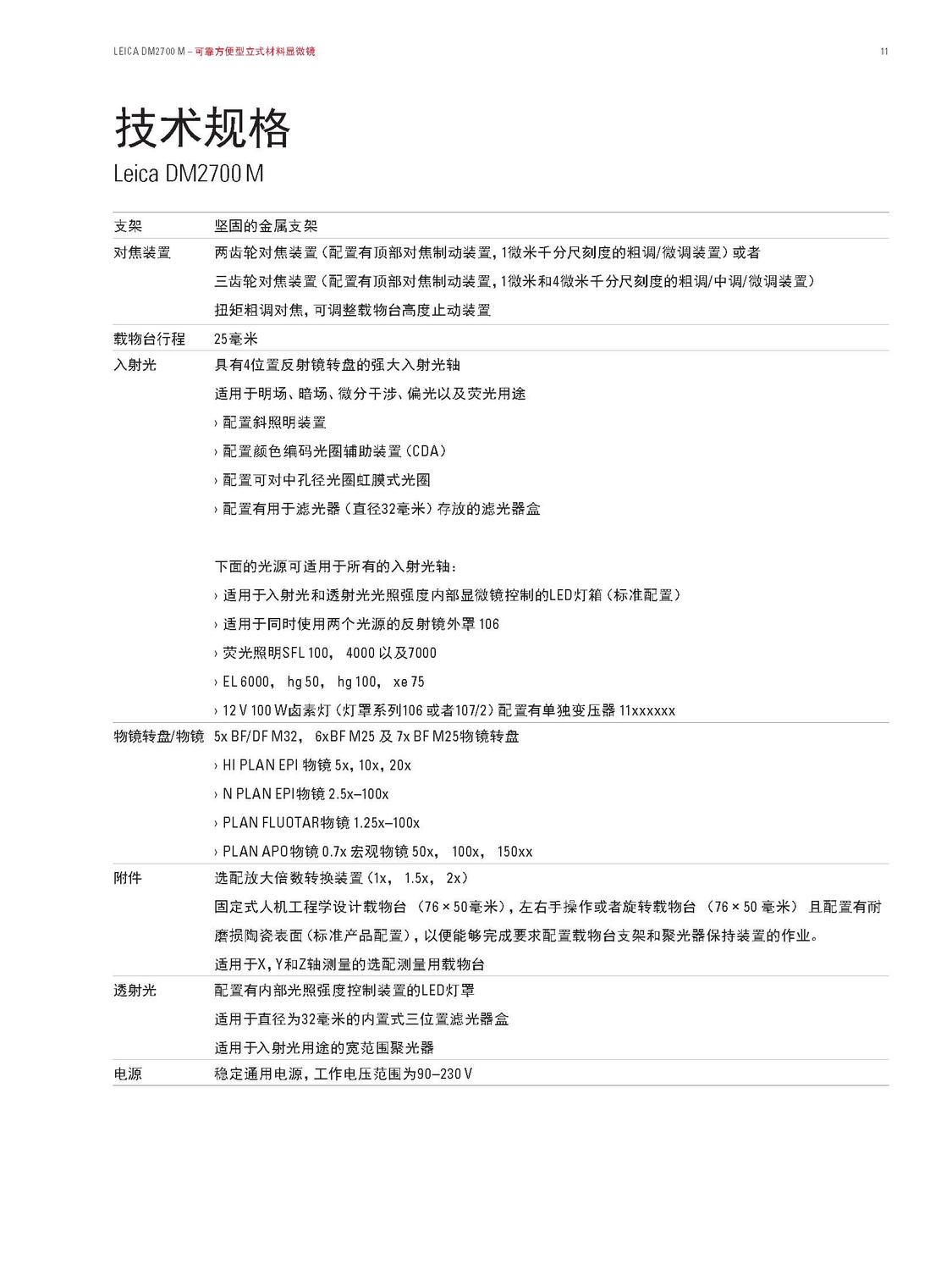 LEICA DM2700 M – 可靠方便型立式材料显微镜

11

技术规格

Leica DM2700 M

| | |
|---|---|
| 支架 | 坚固的金属支架 |
| 对焦装置 | 两齿轮对焦装置（配置有顶部对焦制动装置，1微米千分尺刻度的粗调/微调装置）或者<br>三齿轮对焦装置（配置有顶部对焦制动装置，1微米和4微米千分尺刻度的粗调/中调/微调装置）<br>扭矩粗调对焦，可调整载物台高度止动装置 |
| 载物台行程 | 25毫米 |
| 入射光 | 具有4位置反射镜转盘的强大入射光轴<br>适用于明场、暗场、微分干涉、偏光以及荧光用途<br>› 配置斜照明装置<br>› 配置颜色编码光圈辅助装置（CDA）<br>› 配置可对中孔径光圈虹膜式光圈<br>› 配置有用于滤光器（直径32毫米）存放的滤光器盒<br><br>下面的光源可适用于所有的入射光轴：<br>› 适用于入射光和透射光光照强度内部显微镜控制的LED灯箱（标准配置）<br>› 适用于同时使用两个光源的反射镜外罩 106<br>› 荧光照明SFL 100， 4000 以及7000<br>› EL 6000， hg 50， hg 100， xe 75<br>› 12 V 100 W卤素灯（灯罩系列106 或者107/2）配置有单独变压器 11xxxxxx |
| 物镜转盘/物镜 | 5x BF/DF M32， 6xBF M25 及 7x BF M25物镜转盘<br>› HI PLAN EPI 物镜 5x，10x，20x<br>› N PLAN EPI物镜 2.5x–100x<br>› PLAN FLUOTAR物镜 1.25x–100x<br>› PLAN APO物镜 0.7x 宏观物镜 50x， 100x， 150xx |
| 附件 | 选配放大倍数转换装置（1x， 1.5x， 2x）<br>固定式人机工程学设计载物台 （76 × 50毫米），左右手操作或者旋转载物台 （76 × 50 毫米） 且配置有耐磨损陶瓷表面（标准产品配置），以便能够完成要求配置载物台支架和聚光器保持装置的作业。<br>适用于X，Y和Z轴测量的选配测量用载物台 |
| 透射光 | 配置有内部光照强度控制装置的LED灯罩<br>适用于直径为32毫米的内置式三位置滤光器盒<br>适用于入射光用途的宽范围聚光器 |
| 电源 | 稳定通用电源，工作电压范围为90–230 V |